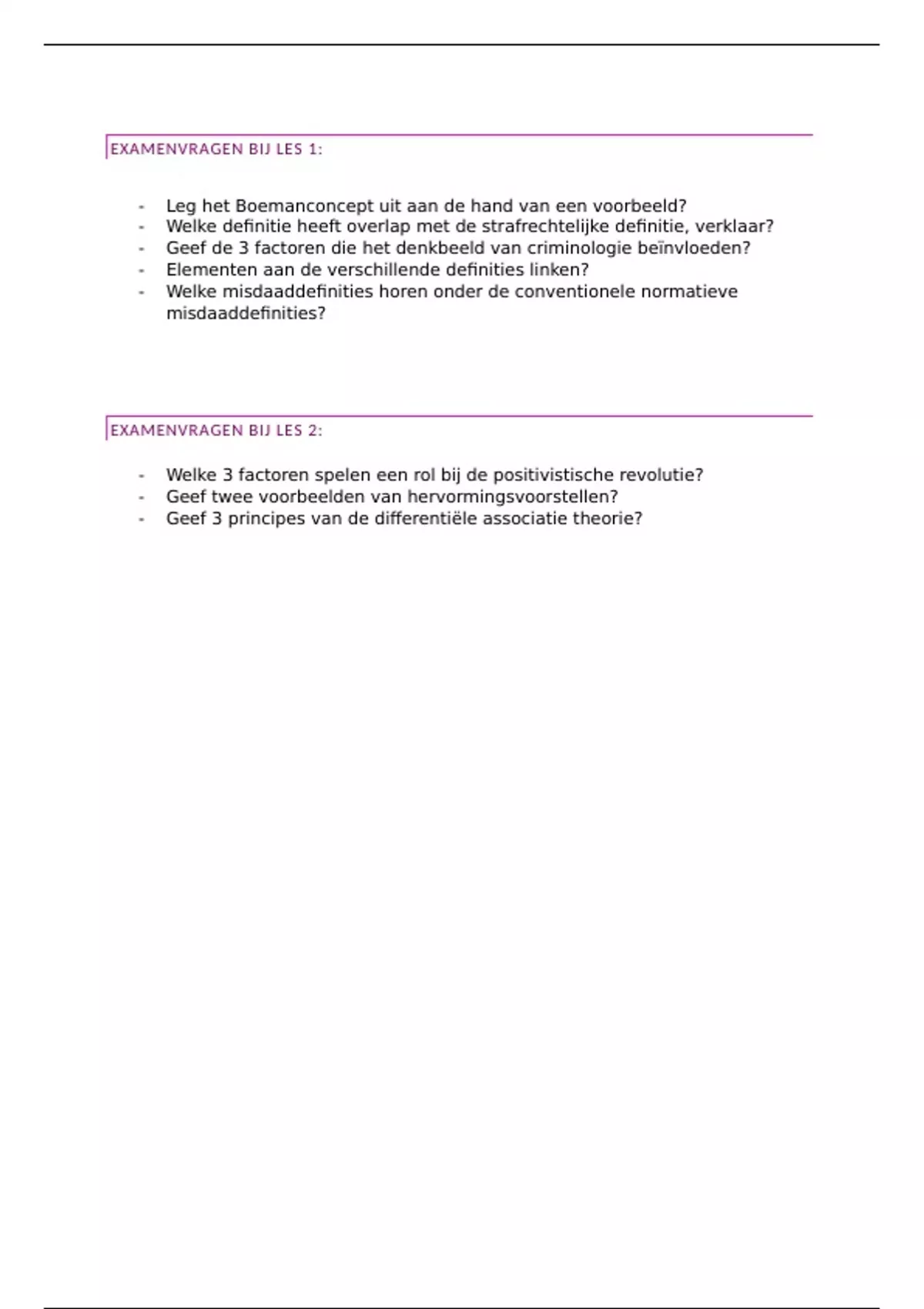 EXAMENVRAGEN BIJ LES 1:

- Leg het Boemanconcept uit aan de hand van een voorbeeld?
- Welke definitie heeft overlap met de strafrechtelijke definitie, verklaar?
- Geef de 3 factoren die het denkbeeld van criminologie beïnvloeden?
- Elementen aan de verschillende definities linken?
- Welke misdaaddefinities horen onder de conventionele normatieve misdaaddefinities?

EXAMENVRAGEN BIJ LES 2:

- Welke 3 factoren spelen een rol bij de positivistische revolutie?
- Geef twee voorbeelden van hervormingsvoorstellen?
- Geef 3 principes van de differentiële associatie theorie?